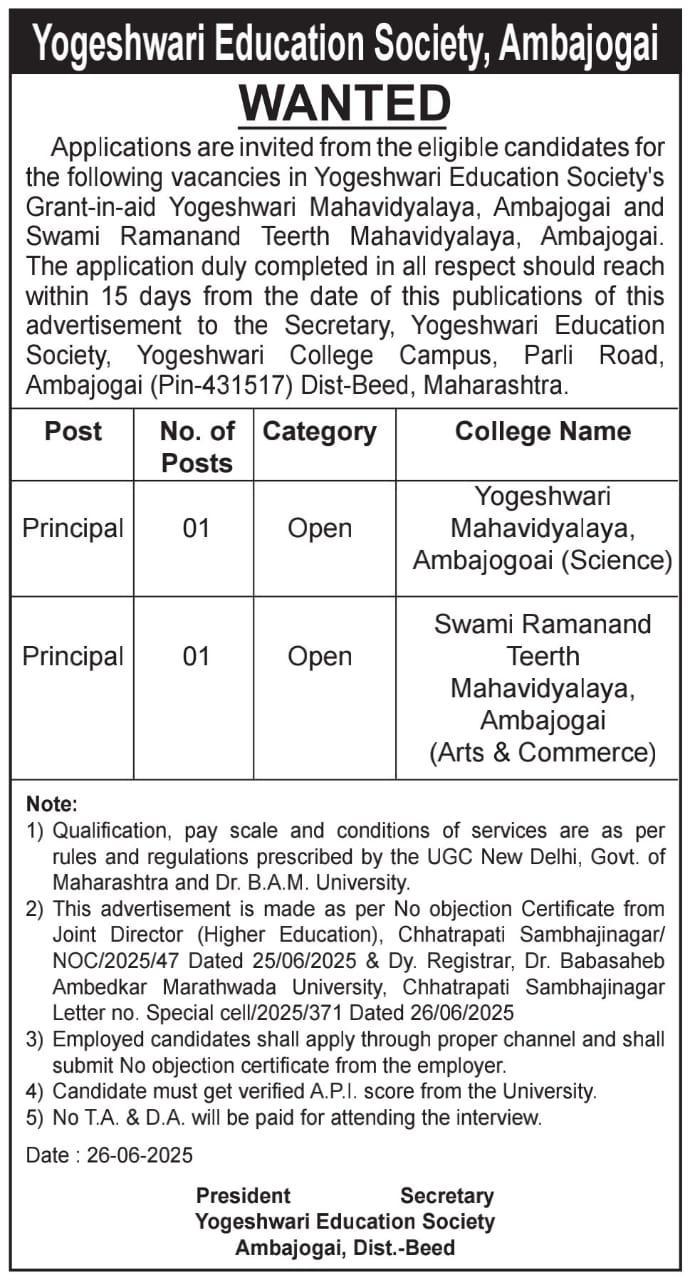 Yogeshwari Education Society, Ambajogai

WANTED

Applications are invited from the eligible candidates for the following vacancies in Yogeshwari Education Society's Grant-in-aid Yogeshwari Mahavidyalaya, Ambajogai and Swami Ramanand Teerth Mahavidyalaya, Ambajogai. The application duly completed in all respect should reach within 15 days from the date of this publications of this advertisement to the Secretary, Yogeshwari Education Society, Yogeshwari College Campus, Parli Road, Ambajogai (Pin-431517) Dist-Beed, Maharashtra.

| Post | No. of Posts | Category | College Name |
|---|---|---|---|
| Principal | 01 | Open | Yogeshwari Mahavidyalaya, Ambajogoai (Science) |
| Principal | 01 | Open | Swami Ramanand Teerth Mahavidyalaya, Ambajogai (Arts & Commerce) |

Note:
1) Qualification, pay scale and conditions of services are as per rules and regulations prescribed by the UGC New Delhi, Govt. of Maharashtra and Dr. B.A.M. University.
2) This advertisement is made as per No objection Certificate from Joint Director (Higher Education), Chhatrapati Sambhajinagar/ NOC/2025/47 Dated 25/06/2025 & Dy. Registrar, Dr. Babasaheb Ambedkar Marathwada University, Chhatrapati Sambhajinagar Letter no. Special cell/2025/371 Dated 26/06/2025
3) Employed candidates shall apply through proper channel and shall submit No objection certificate from the employer.
4) Candidate must get verified A.P.I. score from the University.
5) No T.A. & D.A. will be paid for attending the interview.

Date : 26-06-2025

President Secretary
Yogeshwari Education Society
Ambajogai, Dist.-Beed